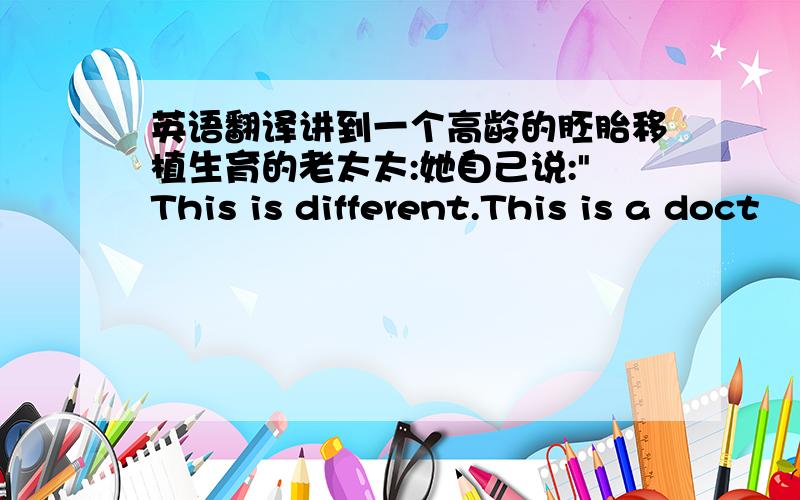 英语翻译讲到一个高龄的胚胎移植生育的老太太:她自己说:"This is different.This is a doct